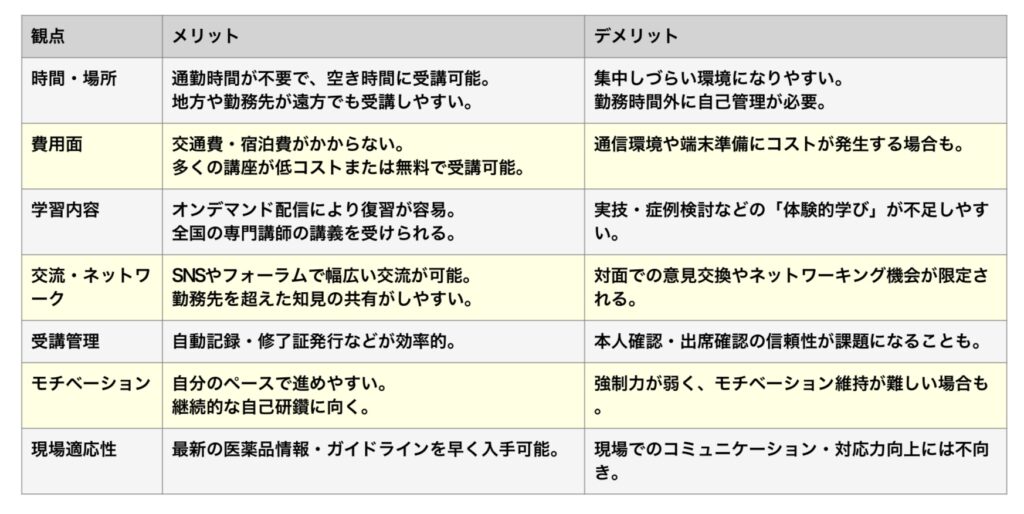 | 観点 | メリット | デメリット |
|---|---|---|
| 時間・場所 | 通勤時間が不要で、空き時間に受講可能。地方や勤務先が遠方でも受講しやすい。 | 集中しづらい環境になりやすい。勤務時間外に自己管理が必要。 |
| 費用面 | 交通費・宿泊費がかからない。多くの講座が低コストまたは無料で受講可能。 | 通信環境や端末準備にコストが発生する場合も。 |
| 学習内容 | オンデマンド配信により復習が容易。全国の専門講師の講義を受けられる。 | 実技・症例検討などの「体験的学び」が不足しやすい。 |
| 交流・ネットワーク | SNSやフォーラムで幅広い交流が可能。勤務先を超えた知見の共有がしやすい。 | 対面での意見交換やネットワーキング機会が限定される。 |
| 受講管理 | 自動記録・修了証発行などが効率的。 | 本人確認・出席確認の信頼性が課題になることも。 |
| モチベーション | 自分のペースで進めやすい。継続的な自己研鑽に向く。 | 強制力が弱く、モチベーション維持が難しい場合も。 |
| 現場適応性 | 最新の医薬品情報・ガイドラインを早く入手可能。 | 現場でのコミュニケーション・対応力向上には不向き。 |